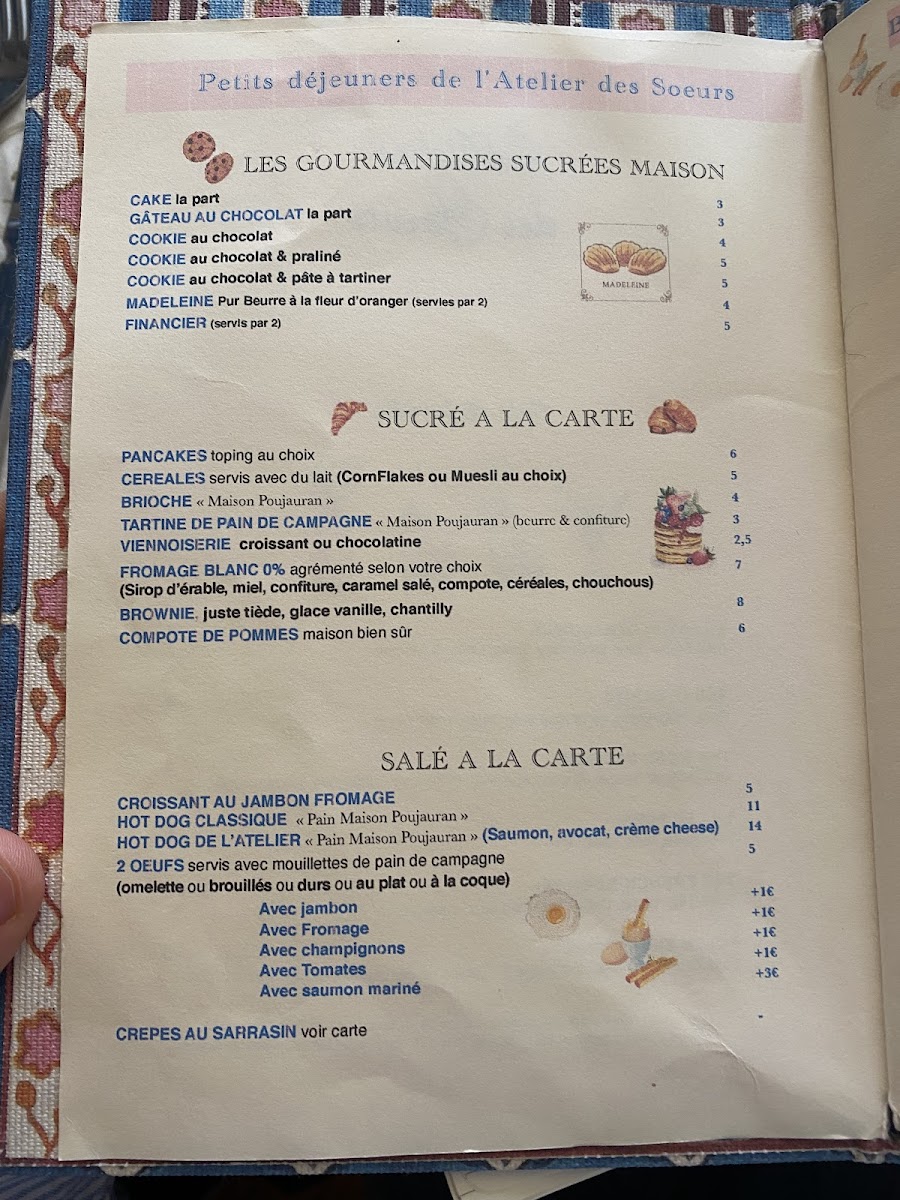 Petits déjeuners de l'Atelier des Soeurs

LES GOURMANDISES SUCRÉES MAISON

CAKE la part 3
GÂTEAU AU CHOCOLAT la part 3
COOKIE au chocolat 4
COOKIE au chocolat & praliné 5
COOKIE au chocolat & pâte à tartiner 5
MADELEINE Pur Beurre à la fleur d'oranger (servies par 2) 4
FINANCIER (servis par 2) 5

MADELEINE

SUCRÉ A LA CARTE

PANCAKES toping au choix 6
CEREALES servis avec du lait (CornFlakes ou Muesli au choix) 5
BRIOCHE « Maison Poujauran » 4
TARTINE DE PAIN DE CAMPAGNE « Maison Poujauran » (beurre & confiture) 3
VIENNOISERIE croissant ou chocolatine 2,5
FROMAGE BLANC 0% agrémenté selon votre choix 7
(Sirop d'érable, miel, confiture, caramel salé, compote, céréales, chouchous)
BROWNIE, juste tiède, glace vanille, chantilly 8
COMPOTE DE POMMES maison bien sûr 6

SALÉ A LA CARTE

CROISSANT AU JAMBON FROMAGE 5
HOT DOG CLASSIQUE « Pain Maison Poujauran » 11
HOT DOG DE L'ATELIER « Pain Maison Poujauran » (Saumon, avocat, crème cheese) 14
2 OEUFS servis avec mouillettes de pain de campagne 5
(omelette ou brouillés ou durs ou au plat ou à la coque)
Avec jambon +1€
Avec Fromage +1€
Avec champignons +1€
Avec Tomates +1€
Avec saumon mariné +3€

CREPES AU SARRASIN voir carte